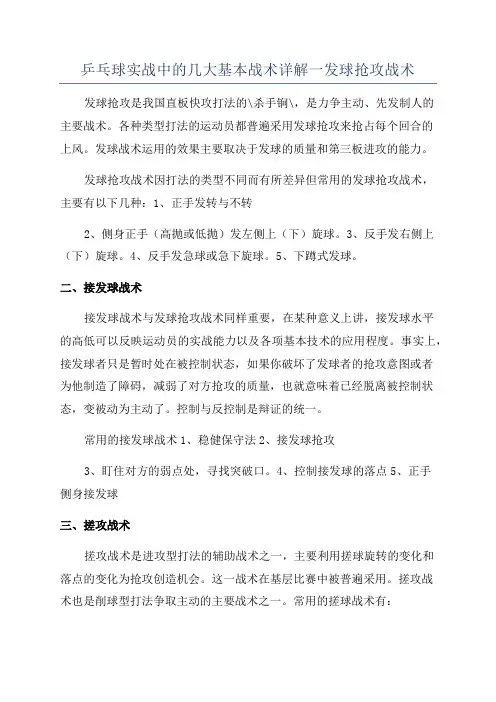 乒乓球实战中的几大基本战术详解一发球抢攻战术

发球抢攻是我国直板快攻打法的\杀手锏\，是力争主动、先发制人的主要战术。各种类型打法的运动员都普遍采用发球抢攻来抢占每个回合的上风。发球战术运用的效果主要取决于发球的质量和第三板进攻的能力。

发球抢攻战术因打法的类型不同而有所差异但常用的发球抢攻战术，主要有以下几种：1、正手发转与不转

2、侧身正手（高抛或低抛）发左侧上（下）旋球。3、反手发右侧上（下）旋球。4、反手发急球或急下旋球。5、下蹲式发球。

二、接发球战术

接发球战术与发球抢攻战术同样重要，在某种意义上讲，接发球水平的高低可以反映运动员的实战能力以及各项基本技术的应用程度。事实上，接发球者只是暂时处在被控制状态，如果你破坏了发球者的抢攻意图或者为他制造了障碍，减弱了对方抢攻的质量，也就意味着已经脱离被控制状态，变被动为主动了。控制与反控制是辩证的统一。

常用的接发球战术 1、稳健保守法 2、接发球抢攻

3、盯住对方的弱点处，寻找突破口。4、控制接发球的落点 5、正手侧身接发球

三、搓攻战术

搓攻战术是进攻型打法的辅助战术之一，主要利用搓球旋转的变化和落点的变化为抢攻创造机会。这一战术在基层比赛中被普遍采用。搓攻战术也是削球型打法争取主动的主要战术之一。常用的搓球战术有：